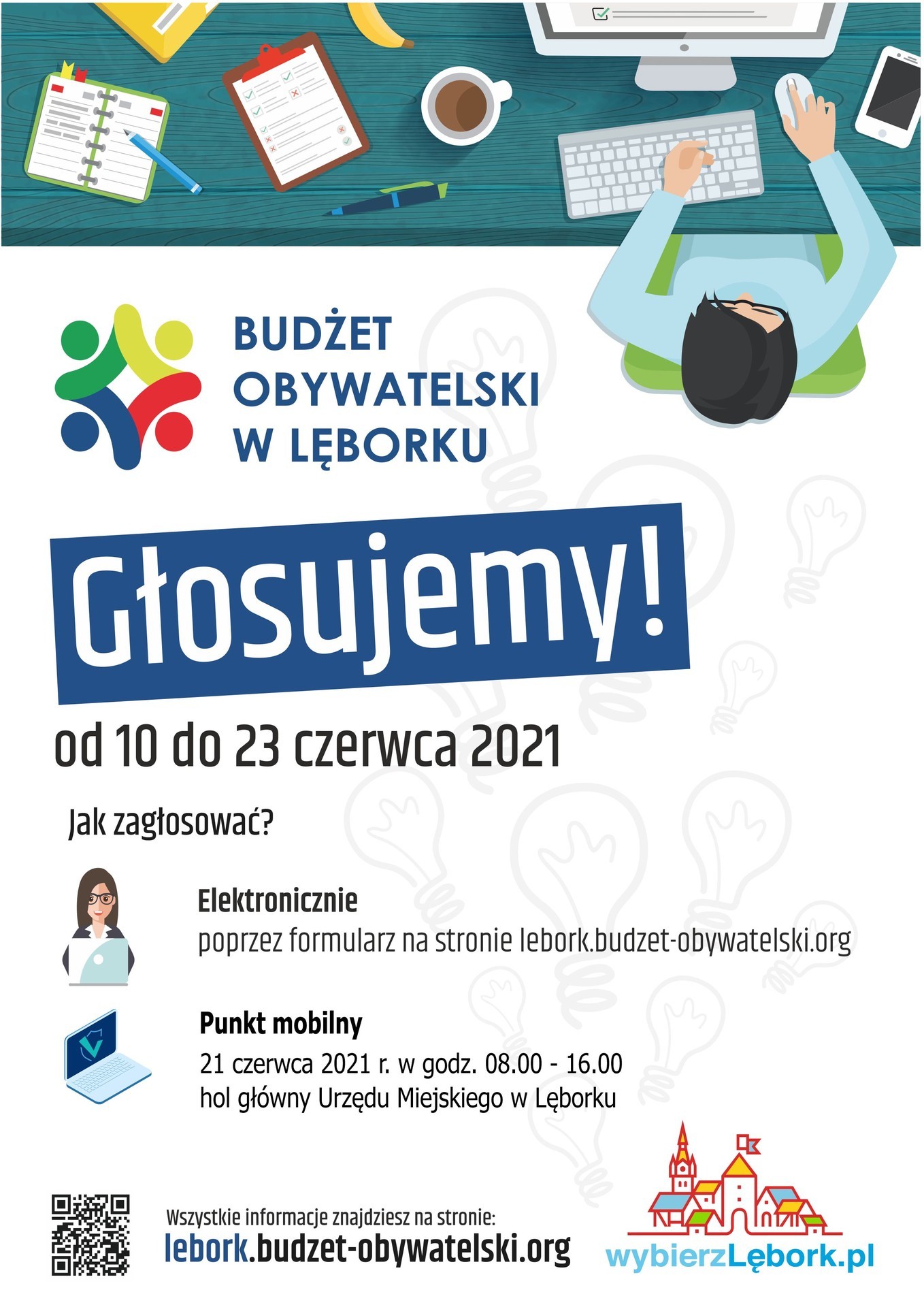 BUDŻET
OBYWATELSKI
W LĘBORKU

Głosujemy!

od 10 do 23 czerwca 2021

Jak zagłosować?

Elektronicznie
poprzez formularz na stronie lebork.budzet-obywatelski.org

Punkt mobilny
21 czerwca 2021 r. w godz. 08.00 - 16.00
hol główny Urzędu Miejskiego w Lęborku

Wszystkie informacje znajdziesz na stronie:
lebork.budzet-obywatelski.org

wybierzLębork.pl